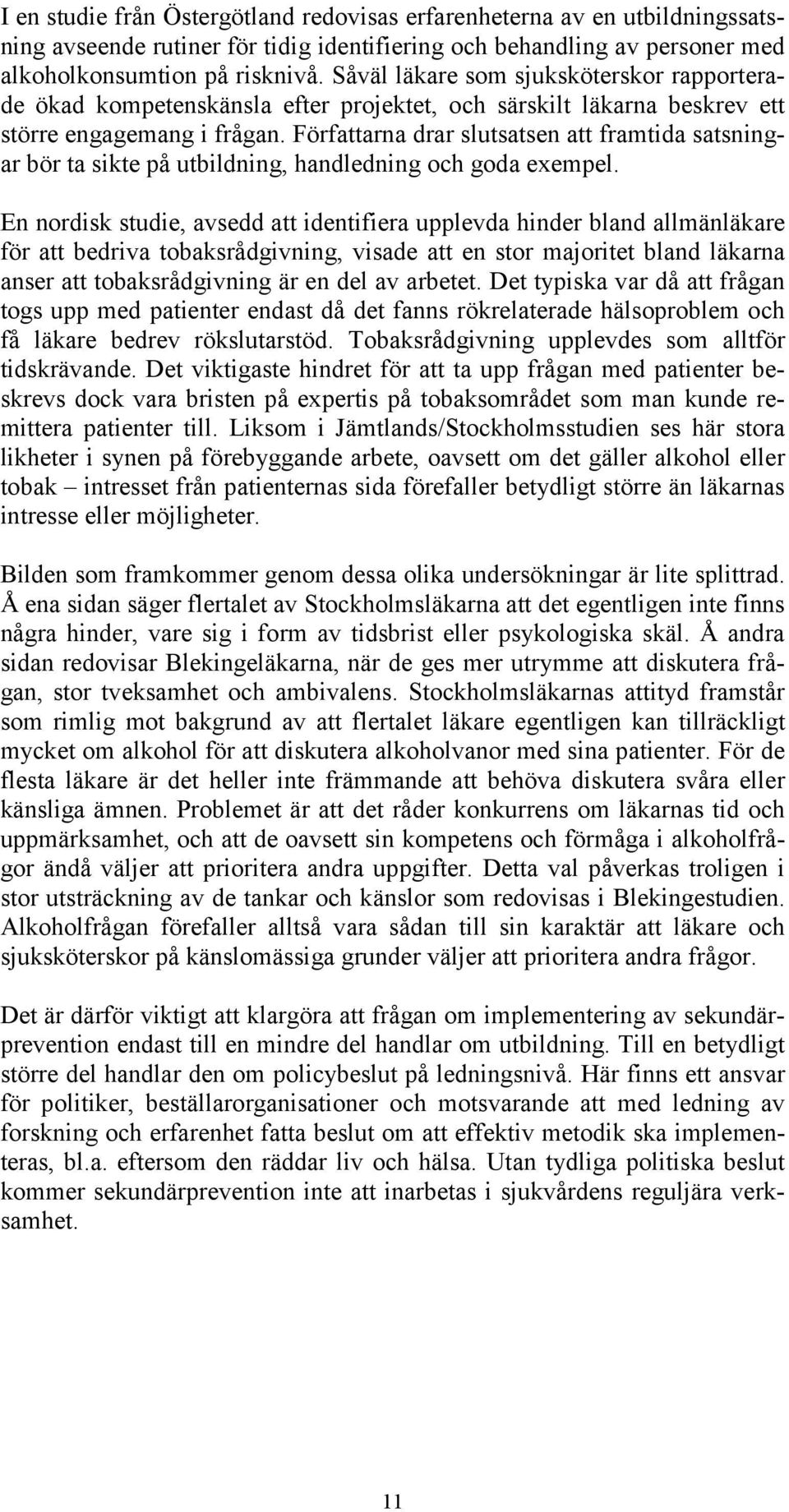 I en studie från Östergötland redovisas erfarenheterna av en utbildningssatsning avseende rutiner för tidig identifiering och behandling av personer med alkoholkonsumtion på risknivå. Såväl läkare som sjuksköterskor rapporterade ökad kompetenskänsla efter projektet, och särskilt läkarna beskrev ett större engagemang i frågan. Författarna drar slutsatsen att framtida satsningar bör ta sikte på utbildning, handledning och goda exempel.

En nordisk studie, avsedd att identifiera upplevda hinder bland allmänläkare för att bedriva tobaksrådgivning, visade att en stor majoritet bland läkarna anser att tobaksrådgivning är en del av arbetet. Det typiska var då att frågan togs upp med patienter endast då det fanns rökrelaterade hälsoproblem och få läkare bedrev rökslutarstöd. Tobaksrådgivning upplevdes som alltför tidskrävande. Det viktigaste hindret för att ta upp frågan med patienter beskrevs dock vara bristen på expertis på tobaksområdet som man kunde remittera patienter till. Liksom i Jämtlands/Stockholmsstudien ses här stora likheter i synen på förebyggande arbete, oavsett om det gäller alkohol eller tobak – intresset från patienternas sida förefaller betydligt större än läkarnas intresse eller möjligheter.

Bilden som framkommer genom dessa olika undersökningar är lite splittrad. Å ena sidan säger flertalet av Stockholmsläkarna att det egentligen inte finns några hinder, vare sig i form av tidsbrist eller psykologiska skäl. Å andra sidan redovisar Blekingeläkarna, när de ges mer utrymme att diskutera frågan, stor tveksamhet och ambivalens. Stockholmsläkarnas attityd framstår som rimlig mot bakgrund av att flertalet läkare egentligen kan tillräckligt mycket om alkohol för att diskutera alkoholvanor med sina patienter. För de flesta läkare är det heller inte främmande att behöva diskutera svåra eller känsliga ämnen. Problemet är att det råder konkurrens om läkarnas tid och uppmärksamhet, och att de oavsett sin kompetens och förmåga i alkoholfrågor ändå väljer att prioritera andra uppgifter. Detta val påverkas troligen i stor utsträckning av de tankar och känslor som redovisas i Blekingestudien. Alkoholfrågan förefaller alltså vara sådan till sin karaktär att läkare och sjuksköterskor på känslomässiga grunder väljer att prioritera andra frågor.

Det är därför viktigt att klargöra att frågan om implementering av sekundärprevention endast till en mindre del handlar om utbildning. Till en betydligt större del handlar den om policybeslut på ledningsnivå. Här finns ett ansvar för politiker, beställarorganisationer och motsvarande att med ledning av forskning och erfarenhet fatta beslut om att effektiv metodik ska implementeras, bl.a. eftersom den räddar liv och hälsa. Utan tydliga politiska beslut kommer sekundärprevention inte att inarbetas i sjukvårdens reguljära verksamhet.

11